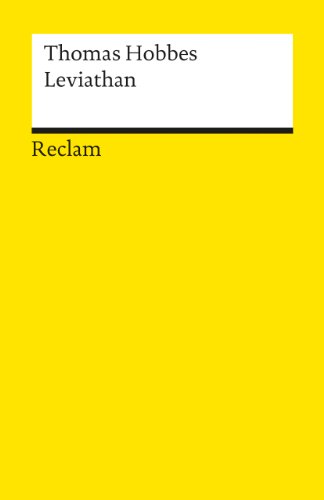 Thomas Hobbes
Leviathan

Reclam